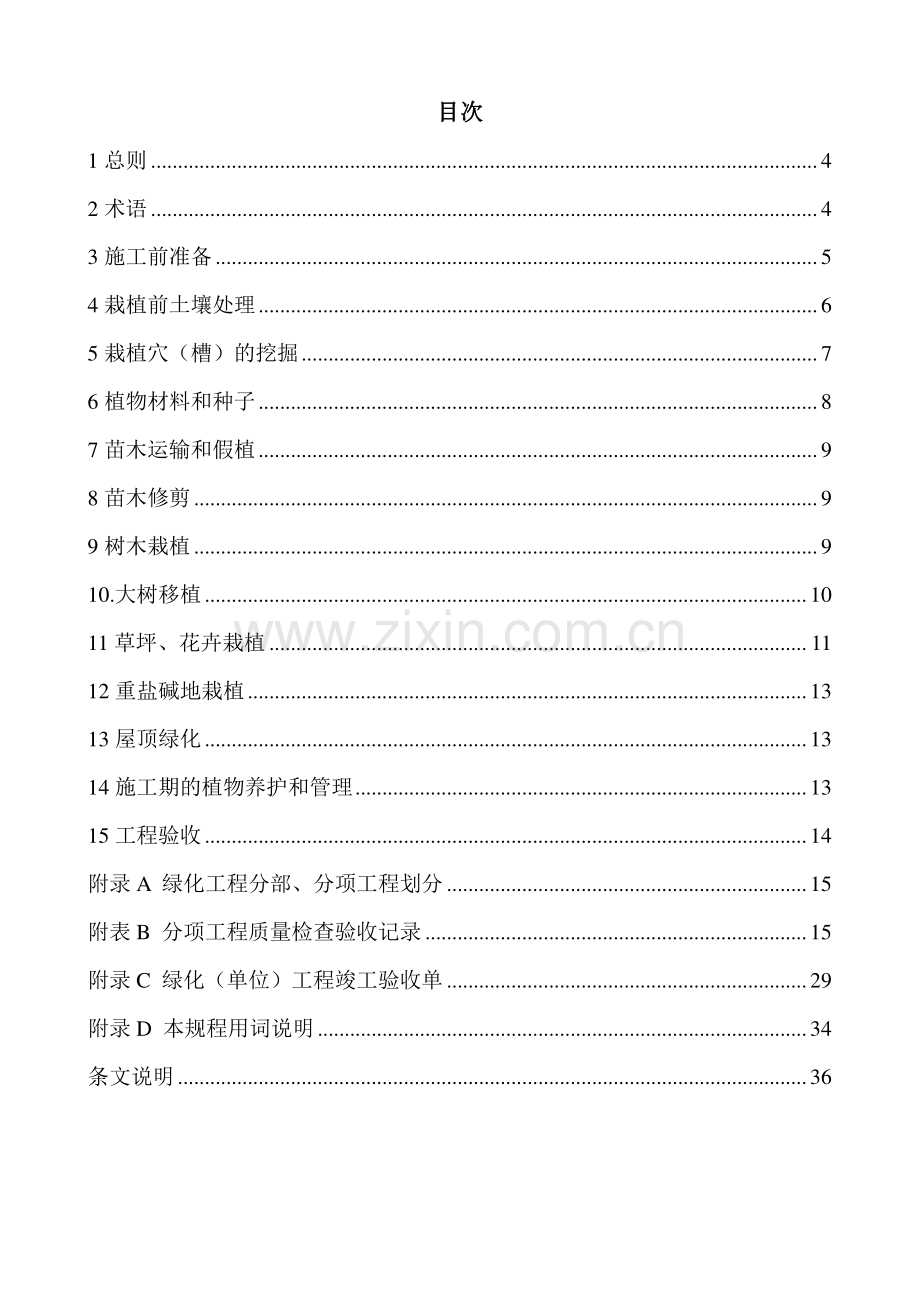 目次

1总则 4

2术语 4

3施工前准备 5

4栽植前土壤处理 6

5栽植穴（槽）的挖掘 7

6植物材料和种子 8

7苗木运输和假植 9

8苗木修剪 9

9树木栽植 9

10.大树移植 10

11草坪、花卉栽植 11

12重盐碱地栽植 13

13屋顶绿化 13

14施工期的植物养护和管理 13

15工程验收 14

附录A 绿化工程分部、分项工程划分 15

附表B 分项工程质量检查验收记录 15

附录C 绿化（单位）工程竣工验收单 29

附录D 本规程用词说明 34

条文说明 36

www.zixin.com.cn